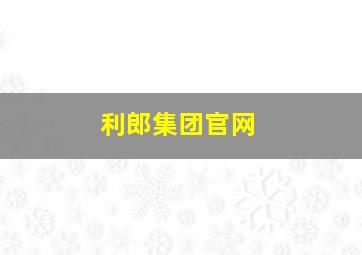 利郎集团官网